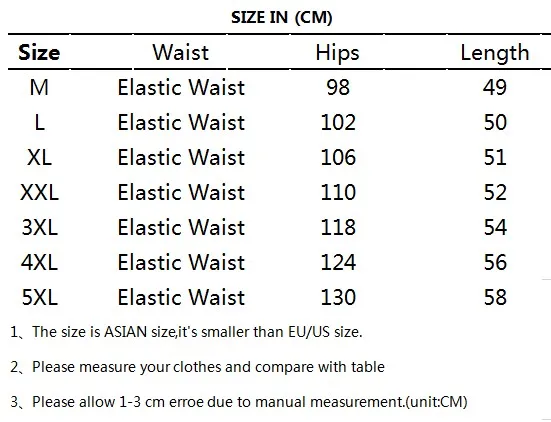 SIZE IN (CM)

| Size | Waist | Hips | Length |
|---|---|---|---|
| M | Elastic Waist | 98 | 49 |
| L | Elastic Waist | 102 | 50 |
| XL | Elastic Waist | 106 | 51 |
| XXL | Elastic Waist | 110 | 52 |
| 3XL | Elastic Waist | 118 | 54 |
| 4XL | Elastic Waist | 124 | 56 |
| 5XL | Elastic Waist | 130 | 58 |

1、The size is ASIAN size,it's smaller than EU/US size.

2、Please measure your clothes and compare with table

3、Please allow 1-3 cm erroe due to manual measurement.(unit:CM)